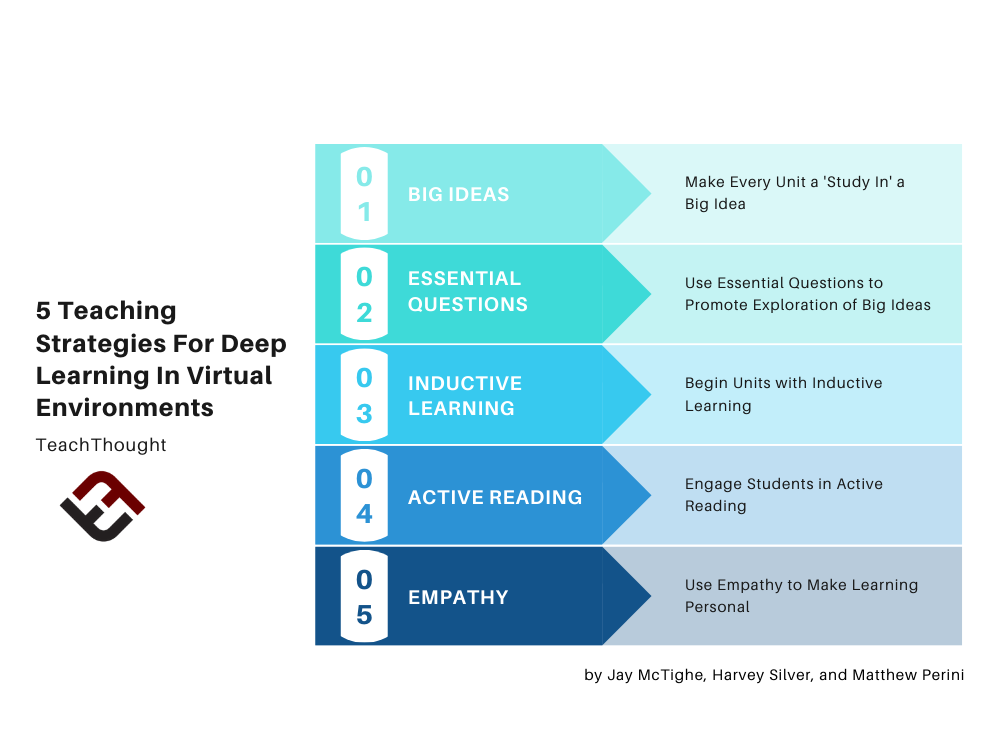 5 Teaching Strategies For Deep Learning In Virtual Environments

TeachThought

01 BIG IDEAS

Make Every Unit a 'Study In' a Big Idea

02 ESSENTIAL QUESTIONS

Use Essential Questions to Promote Exploration of Big Ideas

03 INDUCTIVE LEARNING

Begin Units with Inductive Learning

04 ACTIVE READING

Engage Students in Active Reading

05 EMPATHY

Use Empathy to Make Learning Personal

by Jay McTighe, Harvey Silver, and Matthew Perini